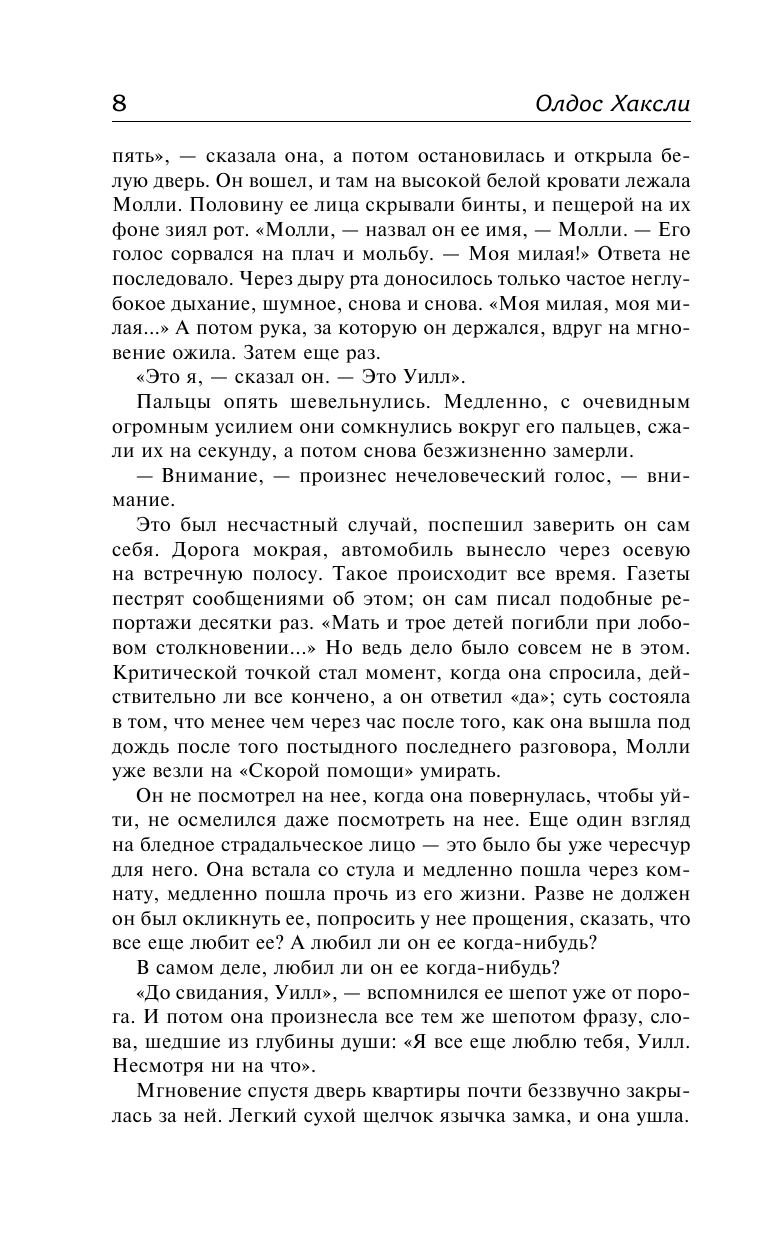 8

Олдос Хаксли

пять», — сказала она, а потом остановилась и открыла белую дверь. Он вошел, и там на высокой белой кровати лежала Молли. Половину ее лица скрывали бинты, и пещерой на их фоне зиял рот. «Молли, — назвал он ее имя, — Молли. — Его голос сорвался на плач и мольбу. — Моя милая!» Ответа не последовало. Через дыру рта доносилось только частое неглубокое дыхание, шумное, снова и снова. «Моя милая, моя милая...» А потом рука, за которую он держался, вдруг на мгновение ожила. Затем еще раз.

«Это я, — сказал он. — Это Уилл».

Пальцы опять шевельнулись. Медленно, с очевидным огромным усилием они сомкнулись вокруг его пальцев, сжали их на секунду, а потом снова безжизненно замерли.

— Внимание, — произнес нечеловеческий голос, — внимание.

Это был несчастный случай, поспешил заверить он сам себя. Дорога мокрая, автомобиль вынесло через осевую на встречную полосу. Такое происходит все время. Газеты пестрят сообщениями об этом; он сам писал подобные репортажи десятки раз. «Мать и трое детей погибли при лобовом столкновении...» Но ведь дело было совсем не в этом. Критической точкой стал момент, когда она спросила, действительно ли все кончено, а он ответил «да»; суть состояла в том, что менее чем через час после того, как она вышла под дождь после того постыдного последнего разговора, Молли уже везли на «Скорой помощи» умирать.

Он не посмотрел на нее, когда она повернулась, чтобы уйти, не осмелился даже посмотреть на нее. Еще один взгляд на бледное страдальческое лицо — это было бы уже чересчур для него. Она встала со стула и медленно пошла через комнату, медленно пошла прочь из его жизни. Разве не должен он был окликнуть ее, попросить у нее прощения, сказать, что все еще любит ее? А любил ли он ее когда-нибудь?

В самом деле, любил ли он ее когда-нибудь?

«До свидания, Уилл», — вспомнился ее шепот уже от порога. И потом она произнесла все тем же шепотом фразу, слова, шедшие из глубины души: «Я все еще люблю тебя, Уилл. Несмотря ни на что».

Мгновение спустя дверь квартиры почти беззвучно закрылась за ней. Легкий сухой щелчок язычка замка, и она ушла.